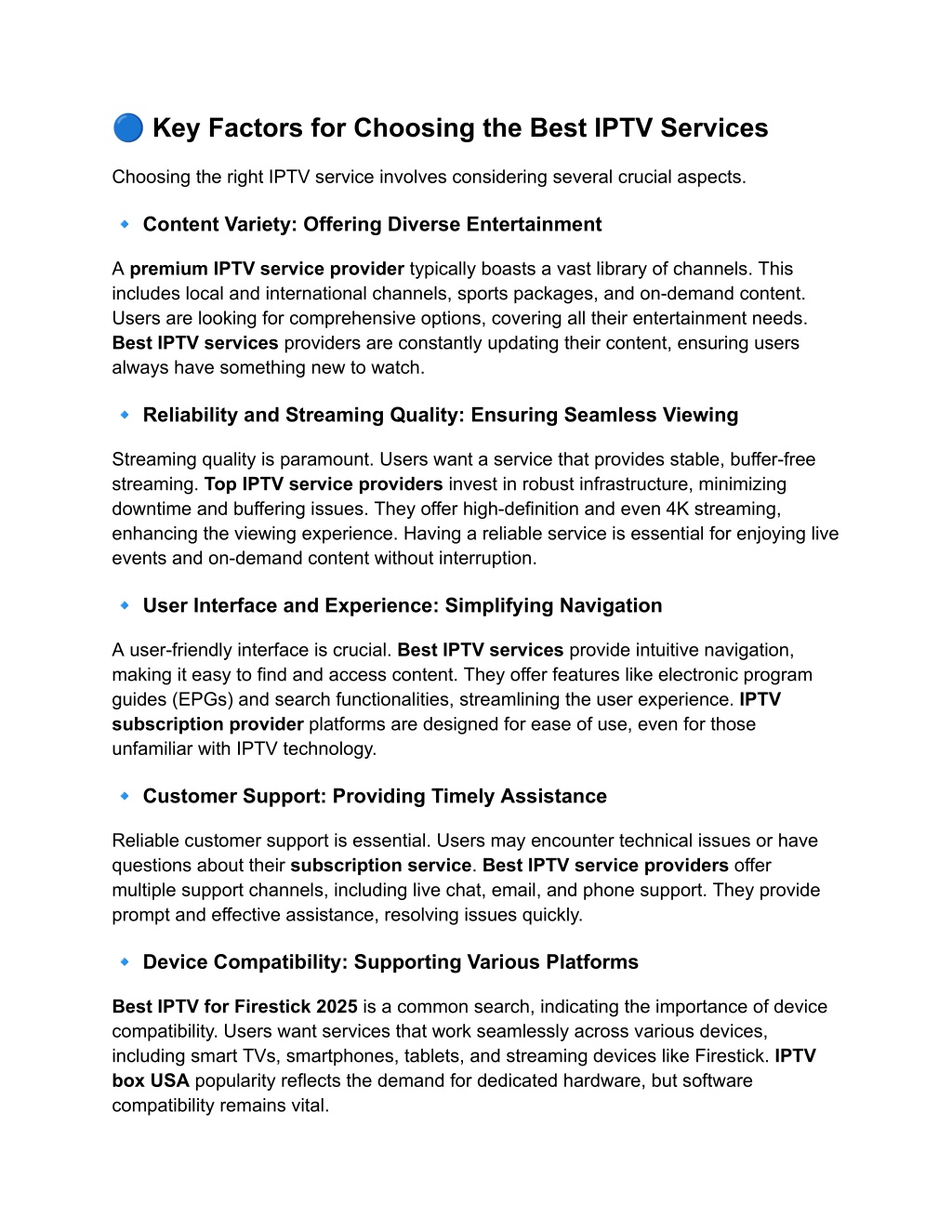 🔵 Key Factors for Choosing the Best IPTV Services

Choosing the right IPTV service involves considering several crucial aspects.

🔹 Content Variety: Offering Diverse Entertainment

A premium IPTV service provider typically boasts a vast library of channels. This includes local and international channels, sports packages, and on-demand content. Users are looking for comprehensive options, covering all their entertainment needs. Best IPTV services providers are constantly updating their content, ensuring users always have something new to watch.

🔹 Reliability and Streaming Quality: Ensuring Seamless Viewing

Streaming quality is paramount. Users want a service that provides stable, buffer-free streaming. Top IPTV service providers invest in robust infrastructure, minimizing downtime and buffering issues. They offer high-definition and even 4K streaming, enhancing the viewing experience. Having a reliable service is essential for enjoying live events and on-demand content without interruption.

🔹 User Interface and Experience: Simplifying Navigation

A user-friendly interface is crucial. Best IPTV services provide intuitive navigation, making it easy to find and access content. They offer features like electronic program guides (EPGs) and search functionalities, streamlining the user experience. IPTV subscription provider platforms are designed for ease of use, even for those unfamiliar with IPTV technology.

🔹 Customer Support: Providing Timely Assistance

Reliable customer support is essential. Users may encounter technical issues or have questions about their subscription service. Best IPTV service providers offer multiple support channels, including live chat, email, and phone support. They provide prompt and effective assistance, resolving issues quickly.

🔹 Device Compatibility: Supporting Various Platforms

Best IPTV for Firestick 2025 is a common search, indicating the importance of device compatibility. Users want services that work seamlessly across various devices, including smart TVs, smartphones, tablets, and streaming devices like Firestick. IPTV box USA popularity reflects the demand for dedicated hardware, but software compatibility remains vital.